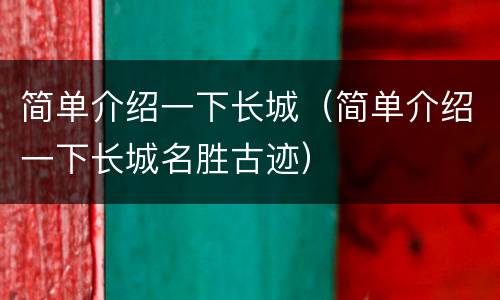 简单介绍一下长城（简单介绍一下长城名胜古迹）